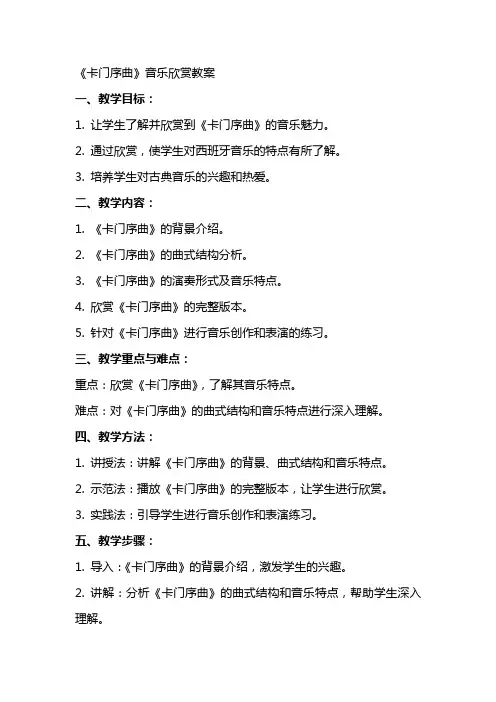 《卡门序曲》音乐欣赏教案

一、教学目标：

1. 让学生了解并欣赏到《卡门序曲》的音乐魅力。

2. 通过欣赏，使学生对西班牙音乐的特点有所了解。

3. 培养学生对古典音乐的兴趣和热爱。

二、教学内容：

1. 《卡门序曲》的背景介绍。

2. 《卡门序曲》的曲式结构分析。

3. 《卡门序曲》的演奏形式及音乐特点。

4. 欣赏《卡门序曲》的完整版本。

5. 针对《卡门序曲》进行音乐创作和表演的练习。

三、教学重点与难点：

重点：欣赏《卡门序曲》，了解其音乐特点。

难点：对《卡门序曲》的曲式结构和音乐特点进行深入理解。

四、教学方法：

1. 讲授法：讲解《卡门序曲》的背景、曲式结构和音乐特点。

2. 示范法：播放《卡门序曲》的完整版本，让学生进行欣赏。

3. 实践法：引导学生进行音乐创作和表演练习。

五、教学步骤：

1. 导入：《卡门序曲》的背景介绍，激发学生的兴趣。

2. 讲解：分析《卡门序曲》的曲式结构和音乐特点，帮助学生深入理解。